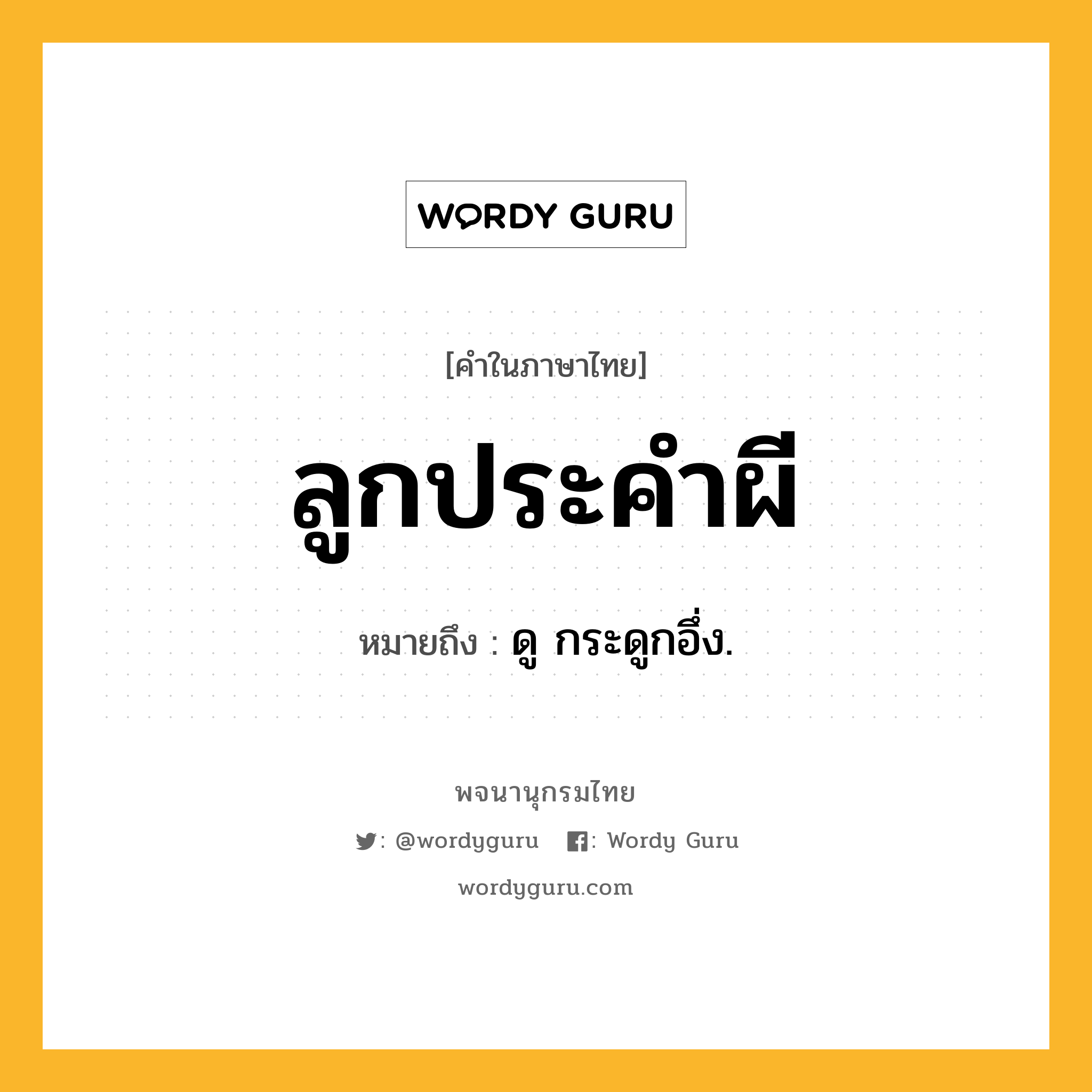 WORDY GURU

[คำในภาษาไทย]

ลูกประคำผี

หมายถึง : ดู กระดูกอึ่ง.

พจนานุกรมไทย

: @wordyguru : Wordy Guru

wordyguru.com